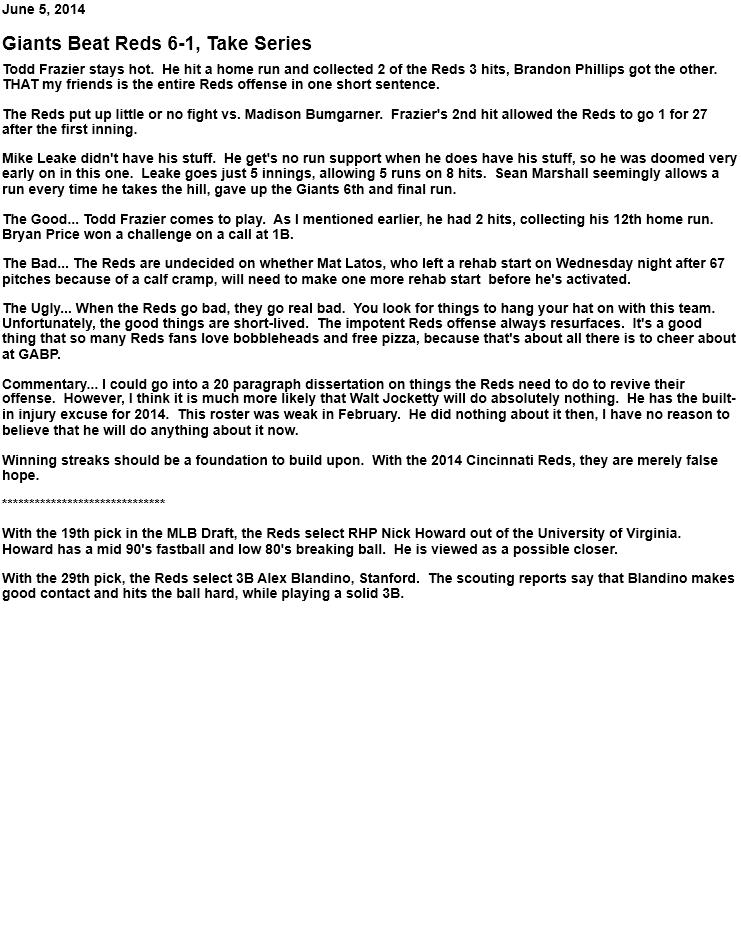 June 5, 2014

Giants Beat Reds 6-1, Take Series

Todd Frazier stays hot. He hit a home run and collected 2 of the Reds 3 hits, Brandon Phillips got the other. THAT my friends is the entire Reds offense in one short sentence.

The Reds put up little or no fight vs. Madison Bumgarner. Frazier's 2nd hit allowed the Reds to go 1 for 27 after the first inning.

Mike Leake didn't have his stuff. He get's no run support when he does have his stuff, so he was doomed very early on in this one. Leake goes just 5 innings, allowing 5 runs on 8 hits. Sean Marshall seemingly allows a run every time he takes the hill, gave up the Giants 6th and final run.

The Good... Todd Frazier comes to play. As I mentioned earlier, he had 2 hits, collecting his 12th home run. Bryan Price won a challenge on a call at 1B.

The Bad... The Reds are undecided on whether Mat Latos, who left a rehab start on Wednesday night after 67 pitches because of a calf cramp, will need to make one more rehab start before he's activated.

The Ugly... When the Reds go bad, they go real bad. You look for things to hang your hat on with this team. Unfortunately, the good things are short-lived. The impotent Reds offense always resurfaces. It's a good thing that so many Reds fans love bobbleheads and free pizza, because that's about all there is to cheer about at GABP.

Commentary... I could go into a 20 paragraph dissertation on things the Reds need to do to revive their offense. However, I think it is much more likely that Walt Jocketty will do absolutely nothing. He has the built-in injury excuse for 2014. This roster was weak in February. He did nothing about it then, I have no reason to believe that he will do anything about it now.

Winning streaks should be a foundation to build upon. With the 2014 Cincinnati Reds, they are merely false hope.

******************************

With the 19th pick in the MLB Draft, the Reds select RHP Nick Howard out of the University of Virginia. Howard has a mid 90's fastball and low 80's breaking ball. He is viewed as a possible closer.

With the 29th pick, the Reds select 3B Alex Blandino, Stanford. The scouting reports say that Blandino makes good contact and hits the ball hard, while playing a solid 3B.